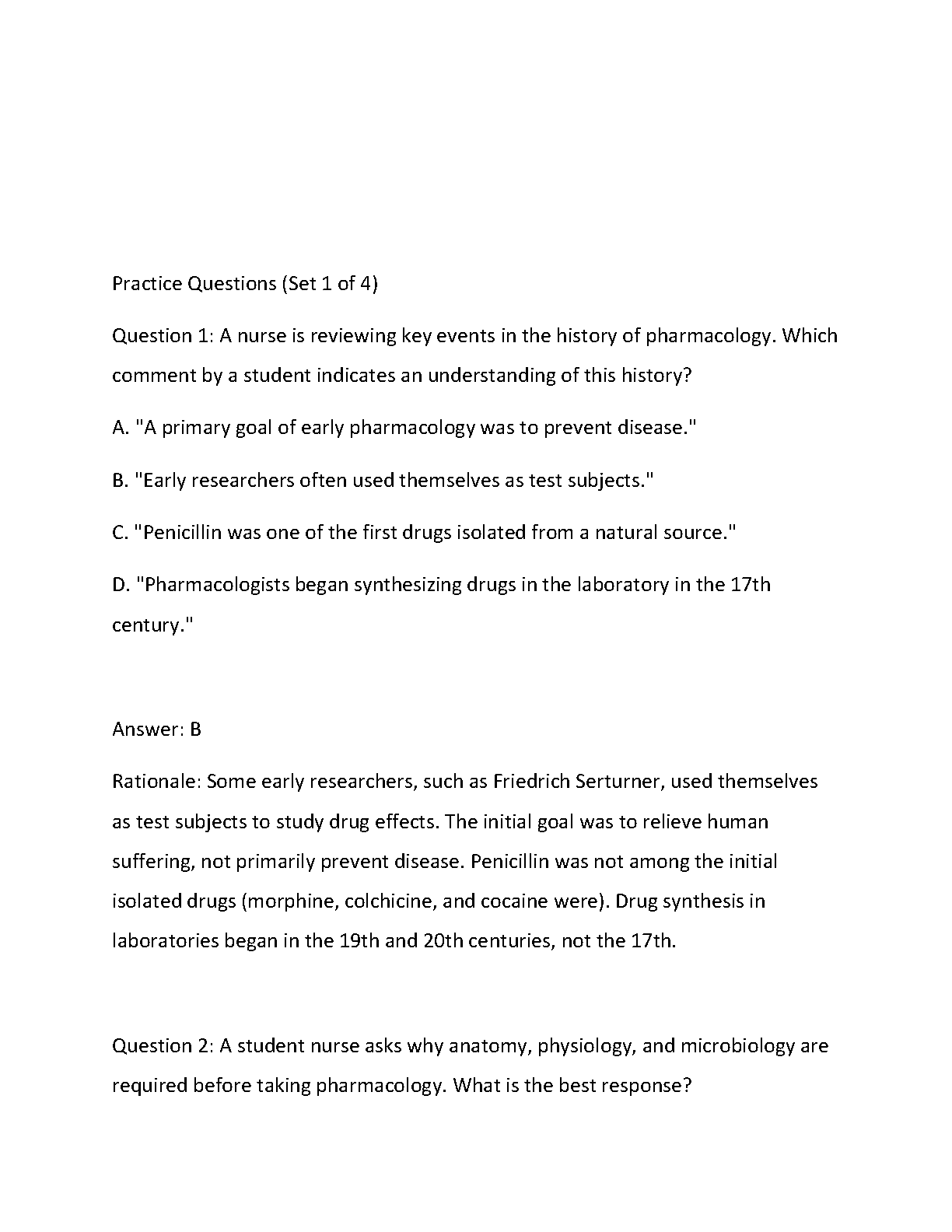 Practice Questions (Set 1 of 4)

Question 1: A nurse is reviewing key events in the history of pharmacology. Which comment by a student indicates an understanding of this history?

A. "A primary goal of early pharmacology was to prevent disease."

B. "Early researchers often used themselves as test subjects."

C. "Penicillin was one of the first drugs isolated from a natural source."

D. "Pharmacologists began synthesizing drugs in the laboratory in the 17th century."

Answer: B

Rationale: Some early researchers, such as Friedrich Serturner, used themselves as test subjects to study drug effects. The initial goal was to relieve human suffering, not primarily prevent disease. Penicillin was not among the initial isolated drugs (morphine, colchicine, and cocaine were). Drug synthesis in laboratories began in the 19th and 20th centuries, not the 17th.

Question 2: A student nurse asks why anatomy, physiology, and microbiology are required before taking pharmacology. What is the best response?